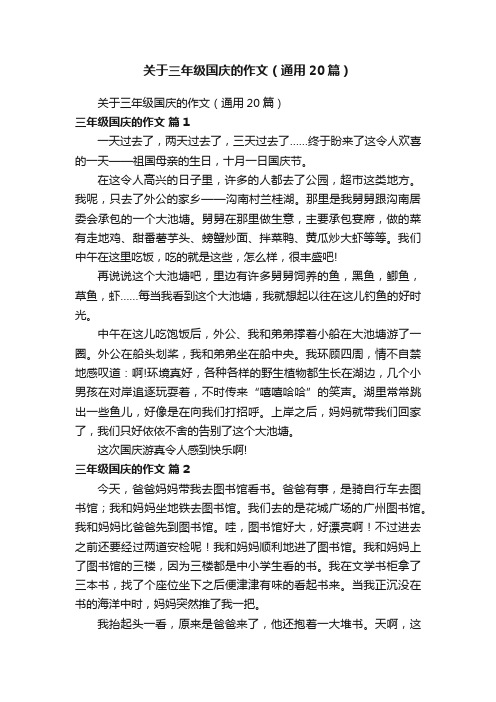 关于三年级国庆的作文（通用20篇）

关于三年级国庆的作文（通用20篇）

三年级国庆的作文 篇1

一天过去了，两天过去了，三天过去了......终于盼来了这令人欢喜的一天——祖国母亲的生日，十月一日国庆节。

在这令人高兴的日子里，许多的人都去了公园，超市这类地方。我呢，只去了外公的家乡——沟南村兰桂湖。那里是我舅舅跟沟南居委会承包的一个大池塘。舅舅在那里做生意，主要承包宴席，做的菜有走地鸡、甜番薯芋头、螃蟹炒面、拌菜鸭、黄瓜炒大虾等等。我们中午在这里吃饭，吃的就是这些，怎么样，很丰盛吧!

再说说这个大池塘吧，里边有许多舅舅饲养的鱼，黑鱼，鲫鱼，草鱼，虾......每当我看到这个大池塘，我就想起以往在这儿钓鱼的好时光。

中午在这儿吃饱饭后，外公、我和弟弟撑着小船在大池塘游了一圈。外公在船头划桨，我和弟弟坐在船中央。我环顾四周，情不自禁地感叹道：啊!环境真好，各种各样的野生植物都生长在湖边，几个小男孩在对岸追逐玩耍着，不时传来“嘻嘻哈哈”的笑声。湖里常常跳出一些鱼儿，好像是在向我们打招呼。上岸之后，妈妈就带我们回家了，我们只好依依不舍的告别了这个大池塘。

这次国庆游真令人感到快乐啊!

三年级国庆的作文 篇2

今天，爸爸妈妈带我去图书馆看书。爸爸有事，是骑自行车去图书馆；我和妈妈坐地铁去图书馆。我们去的是花城广场的广州图书馆。我和妈妈比爸爸先到图书馆。哇，图书馆好大，好漂亮啊！不过进去之前还要经过两道安检呢！我和妈妈顺利地进了图书馆。我和妈妈上了图书馆的三楼，因为三楼都是中小学生看的书。我在文学书柜拿了三本书，找了个座位坐下之后便津津有味的看起书来。当我正沉没在书的海洋中时，妈妈突然推了我一把。

我抬起头一看，原来是爸爸来了，他还抱着一大堆书。天啊，这